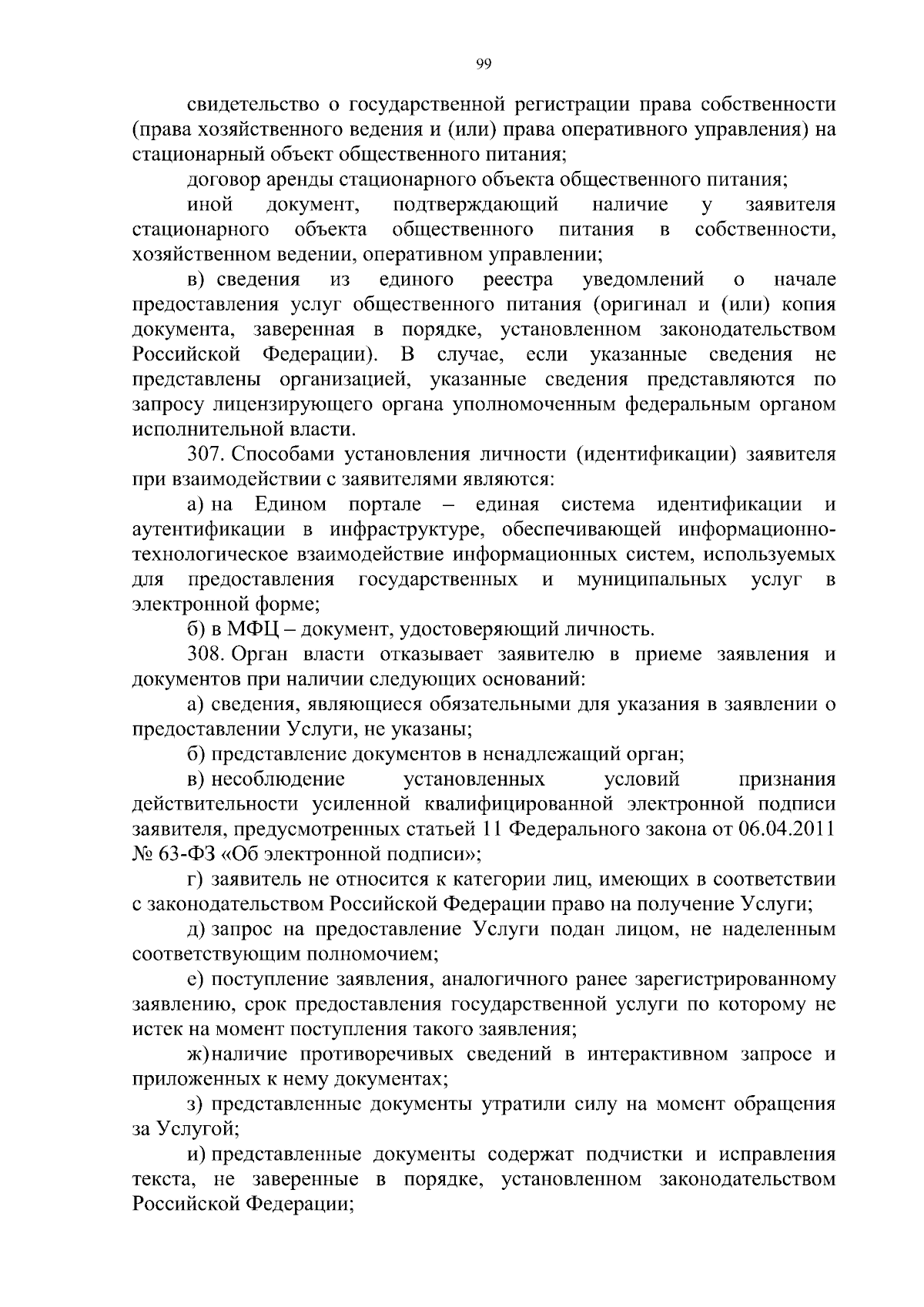 99

свидетельство о государственной регистрации права собственности (права хозяйственного ведения и (или) права оперативного управления) на стационарный объект общественного питания;

договор аренды стационарного объекта общественного питания;

иной документ, подтверждающий наличие у заявителя стационарного объекта общественного питания в собственности, хозяйственном ведении, оперативном управлении;

в) сведения из единого реестра уведомлений о начале предоставления услуг общественного питания (оригинал и (или) копия документа, заверенная в порядке, установленном законодательством Российской Федерации). В случае, если указанные сведения не представлены организацией, указанные сведения представляются по запросу лицензирующего органа уполномоченным федеральным органом исполнительной власти.

307. Способами установления личности (идентификации) заявителя при взаимодействии с заявителями являются:

а) на Едином портале – единая система идентификации и аутентификации в инфраструктуре, обеспечивающей информационно-технологическое взаимодействие информационных систем, используемых для предоставления государственных и муниципальных услуг в электронной форме;

б) в МФЦ – документ, удостоверяющий личность.

308. Орган власти отказывает заявителю в приеме заявления и документов при наличии следующих оснований:

а) сведения, являющиеся обязательными для указания в заявлении о предоставлении Услуги, не указаны;

б) представление документов в ненадлежащий орган;

в) несоблюдение установленных условий признания действительности усиленной квалифицированной электронной подписи заявителя, предусмотренных статьей 11 Федерального закона от 06.04.2011 № 63-ФЗ «Об электронной подписи»;

г) заявитель не относится к категории лиц, имеющих в соответствии с законодательством Российской Федерации право на получение Услуги;

д) запрос на предоставление Услуги подан лицом, не наделенным соответствующим полномочием;

е) поступление заявления, аналогичного ранее зарегистрированному заявлению, срок предоставления государственной услуги по которому не истек на момент поступления такого заявления;

ж) наличие противоречивых сведений в интерактивном запросе и приложенных к нему документах;

з) представленные документы утратили силу на момент обращения за Услугой;

и) представленные документы содержат подчистки и исправления текста, не заверенные в порядке, установленном законодательством Российской Федерации;